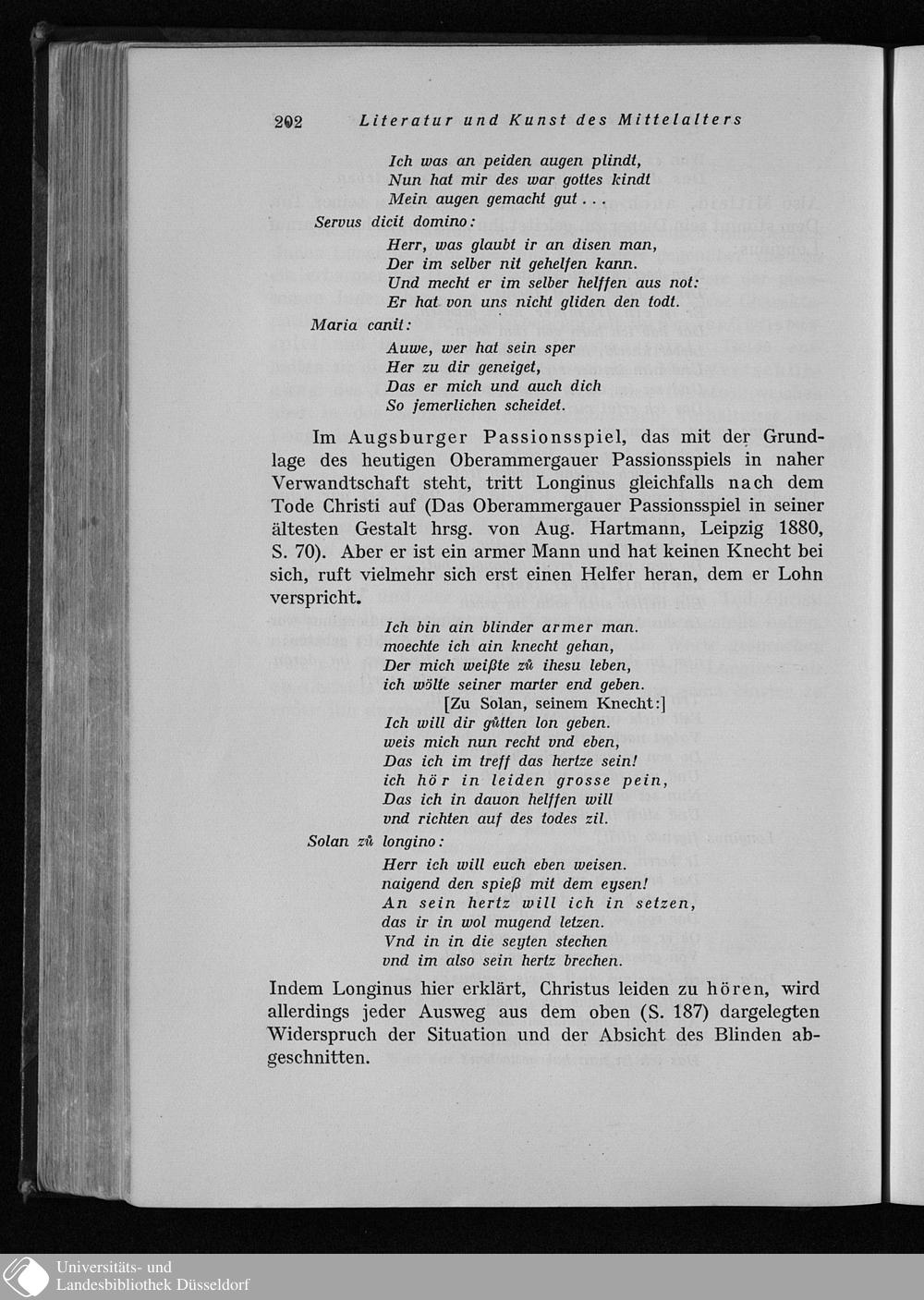 202 Literatur und Kunst des Mittelalters

Ich was an peiden augen plindt,
Nun hat mir des war gottes kindt
Mein augen gemacht gut . . .

Servus dicit domino:

Herr, was glaubt ir an disen man,
Der im selber nit gehelfen kann.
Und mecht er im selber helffen aus not:
Er hat von uns nicht gliden den todt.

Maria canit:

Auwe, wer hat sein sper
Her zu dir geneiget,
Das er mich und auch dich
So jemerlichen scheidet.

Im Augsburger Passionsspiel, das mit der Grundlage des heutigen Oberammergauer Passionsspiels in naher Verwandtschaft steht, tritt Longinus gleichfalls nach dem Tode Christi auf (Das Oberammergauer Passionsspiel in seiner ältesten Gestalt hrsg. von Aug. Hartmann, Leipzig 1880, S. 70). Aber er ist ein armer Mann und hat keinen Knecht bei sich, ruft vielmehr sich erst einen Helfer heran, dem er Lohn verspricht.

Ich bin ain blinder armer man.
moechte ich ain knecht gehan,
Der mich weißte zů ihesu leben,
ich wölte seiner marter end geben.
[Zu Solan, seinem Knecht:]
Ich will dir gůtten lon geben.
weis mich nun recht vnd eben,
Das ich im treff das hertze sein!
ich hör in leiden grosse pein,
Das ich in dauon helffen will
vnd richten auf des todes zil.

Solan zů longino:

Herr ich will euch eben weisen.
naigend den spieß mit dem eysen!
An sein hertz will ich in setzen,
das ir in wol mugend letzen.
Vnd in in die seyten stechen
vnd im also sein hertz brechen.

Indem Longinus hier erklärt, Christus leiden zu hören, wird allerdings jeder Ausweg aus dem oben (S. 187) dargelegten Widerspruch der Situation und der Absicht des Blinden abgeschnitten.

Universitäts- und
Landesbibliothek Düsseldorf